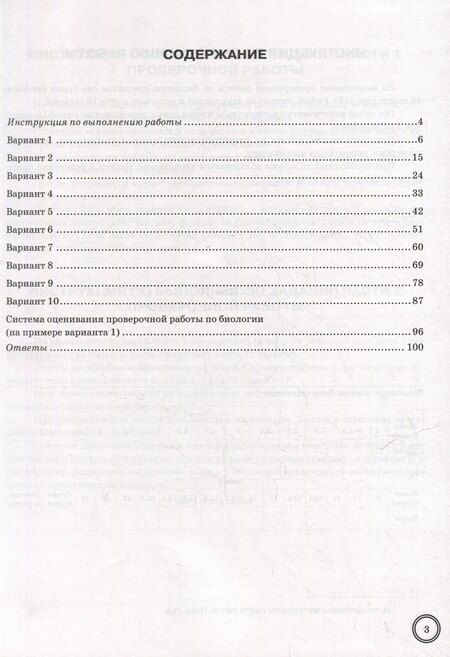 СОДЕРЖАНИЕ

Инструкция по выполнению работы 4

Вариант 1 6

Вариант 2 15

Вариант 3 24

Вариант 4 33

Вариант 5 42

Вариант 6 51

Вариант 7 60

Вариант 8 69

Вариант 9 78

Вариант 10 87

Система оценивания проверочной работы по биологии (на примере варианта 1) 96

Ответы 100

3